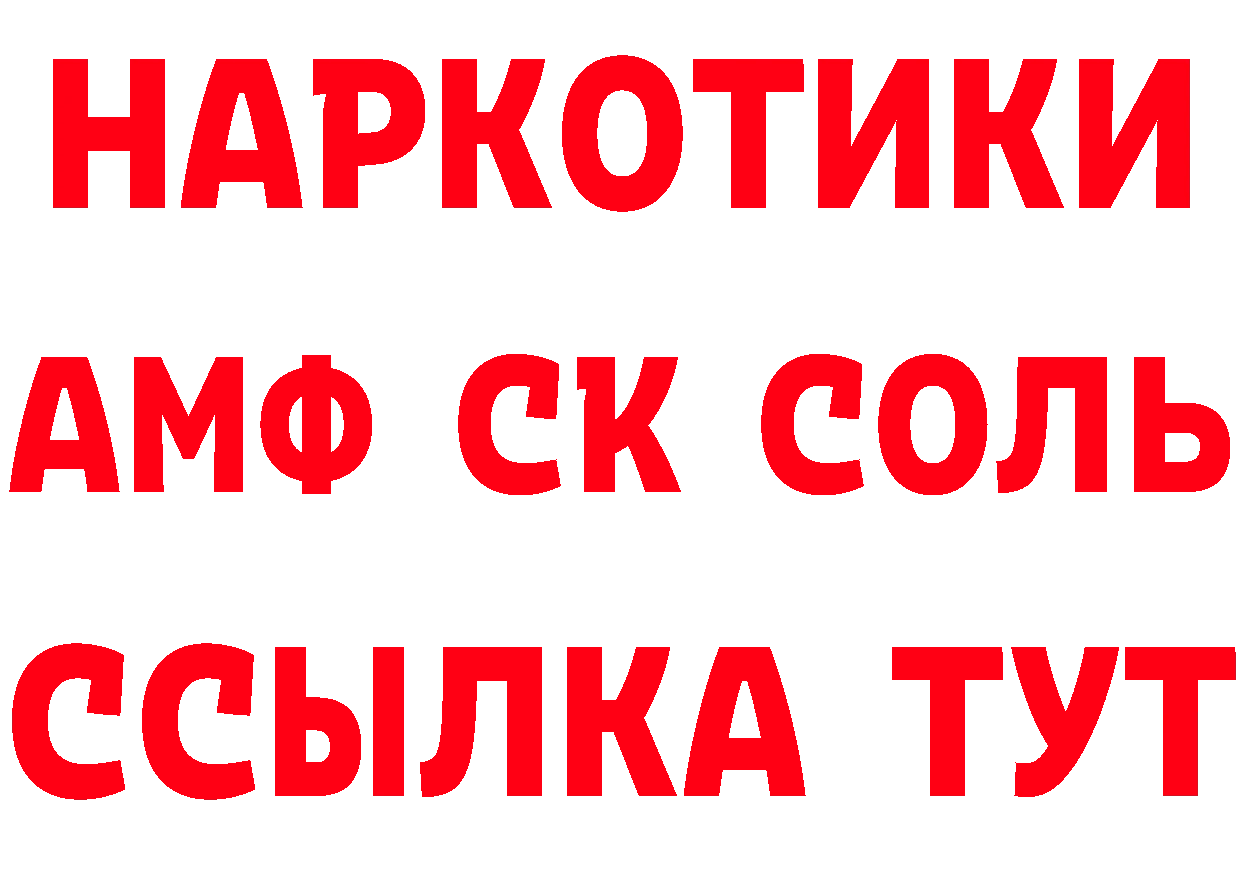 НАРКОТИКИ

АМФ СК СОЛЬ

ССЫЛКА ТУТ